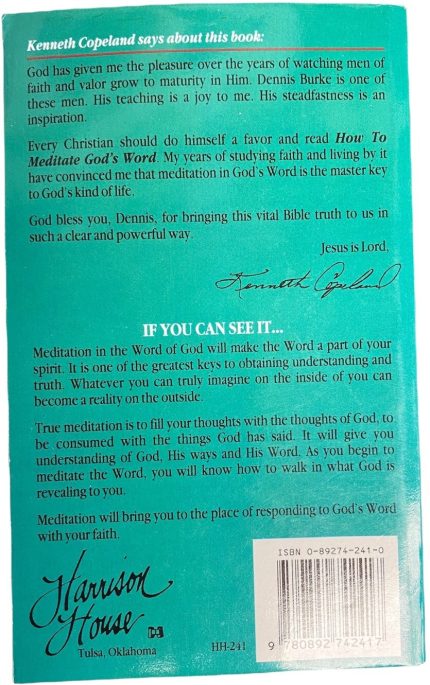 Kenneth Copeland says about this book:

God has given me the pleasure over the years of watching men of faith and valor grow to maturity in Him. Dennis Burke is one of these men. His teaching is a joy to me. His steadfastness is an inspiration.

Every Christian should do himself a favor and read How To Meditate God's Word. My years of studying faith and living by it have convinced me that meditation in God's Word is the master key to God's kind of life.

God bless you, Dennis, for bringing this vital Bible truth to us in such a clear and powerful way.

Jesus is Lord,

Kenneth Copeland

IF YOU CAN SEE IT...

Meditation in the Word of God will make the Word a part of your spirit. It is one of the greatest keys to obtaining understanding and truth. Whatever you can truly imagine on the inside of you can become a reality on the outside.

True meditation is to fill your thoughts with the thoughts of God, to be consumed with the things God has said. It will give you understanding of God, His ways and His Word. As you begin to meditate the Word, you will know how to walk in what God is revealing to you.

Meditation will bring you to the place of responding to God's Word with your faith.

Harrison House
Tulsa, Oklahoma

HH-241

ISBN 0-89274-241-0

9 780892 742417